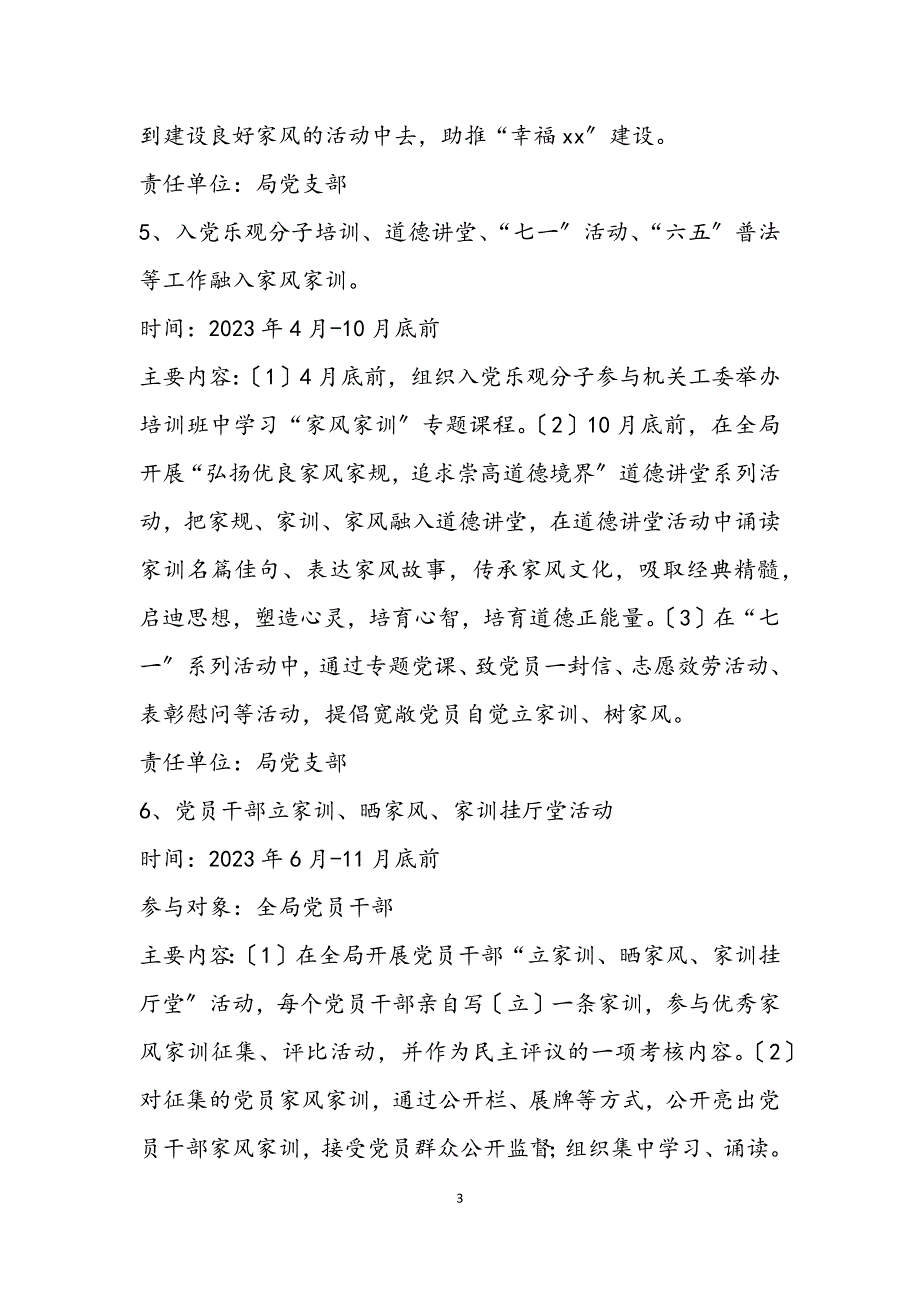 到建设良好家风的活动中去，助推“幸福xx”建设。

责任单位：局党支部

5、入党乐观分子培训、道德讲堂、“七一”活动、“六五”普法等工作融入家风家训。

时间：2023年4月-10月底前

主要内容:〔1〕4月底前，组织入党乐观分子参与机关工委举办培训班中学习“家风家训”专题课程。〔2〕10月底前，在全局开展“弘扬优良家风家规，追求崇高道德境界”道德讲堂系列活动，把家规、家训、家风融入道德讲堂，在道德讲堂活动中诵读家训名篇佳句、表达家风故事，传承家风文化，吸取经典精髓，启迪思想，塑造心灵，培育心智，培育道德正能量。〔3〕在“七一”系列活动中，通过专题党课、致党员一封信、志愿效劳活动、表彰慰问等活动，提倡宽敞党员自觉立家训、树家风。

责任单位：局党支部

6、党员干部立家训、晒家风、家训挂厅堂活动

时间：2023年6月-11月底前

参与对象：全局党员干部

主要内容:〔1〕在全局开展党员干部“立家训、晒家风、家训挂厅堂”活动，每个党员干部亲自写〔立〕一条家训，参与优秀家风家训征集、评比活动，并作为民主评议的一项考核内容。〔2〕对征集的党员家风家训，通过公开栏、展牌等方式，公开亮出党员干部家风家训，接受党员群众公开监督;组织集中学习、诵读。

3